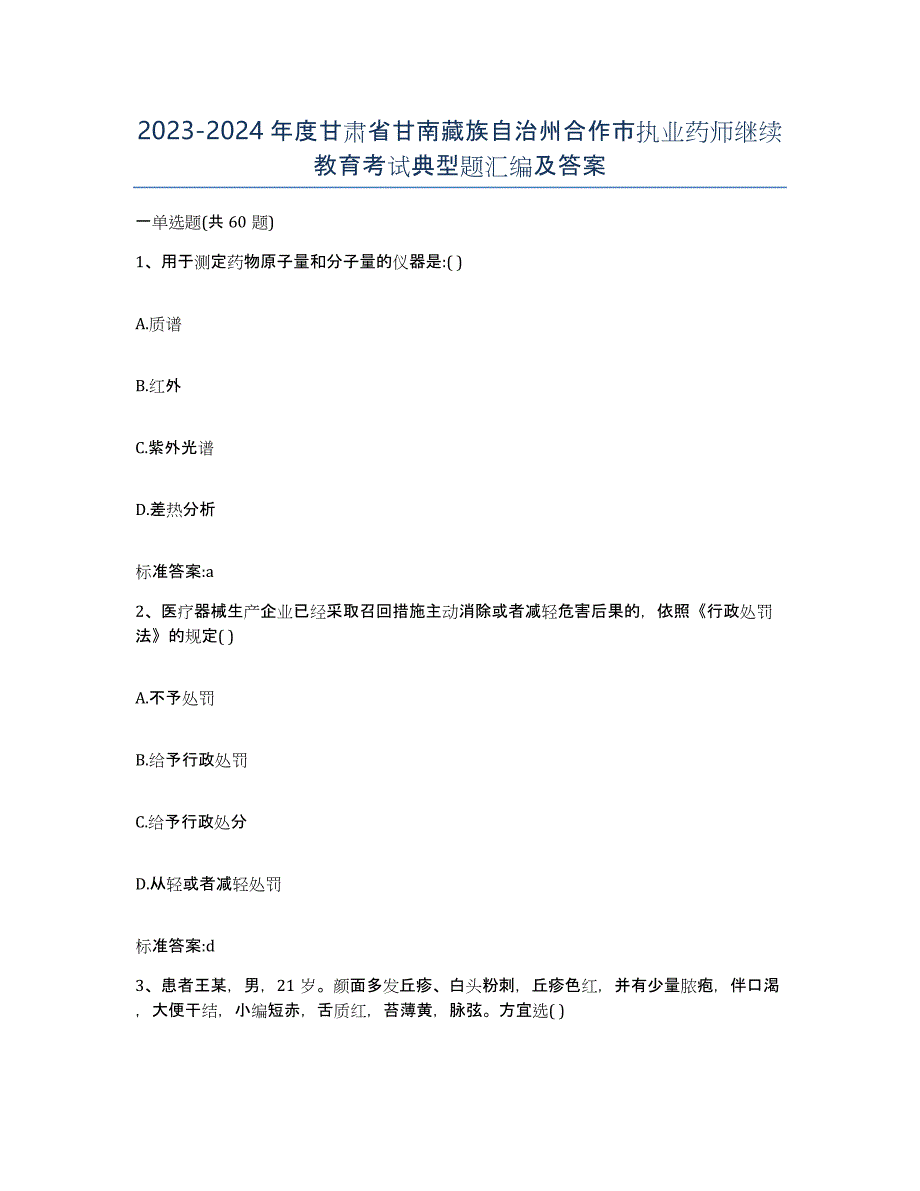 2023-2024年度甘肃省甘南藏族自治州合作市执业药师继续教育考试典型题汇编及答案

一单选题(共60题)

1、用于测定药物原子量和分子量的仪器是:( )

A.质谱

B.红外

C.紫外光谱

D.差热分析

标准答案:a

2、医疗器械生产企业已经采取召回措施主动消除或者减轻危害后果的，依照《行政处罚法》的规定( )

A.不予处罚

B.给予行政处罚

C.给予行政处分

D.从轻或者减轻处罚

标准答案:d

3、患者王某，男，21岁。颜面多发丘疹、白头粉刺，丘疹色红，并有少量脓疱，伴口渴，大便干结，小编短赤，舌质红，苔薄黄，脉弦。方宜选( )